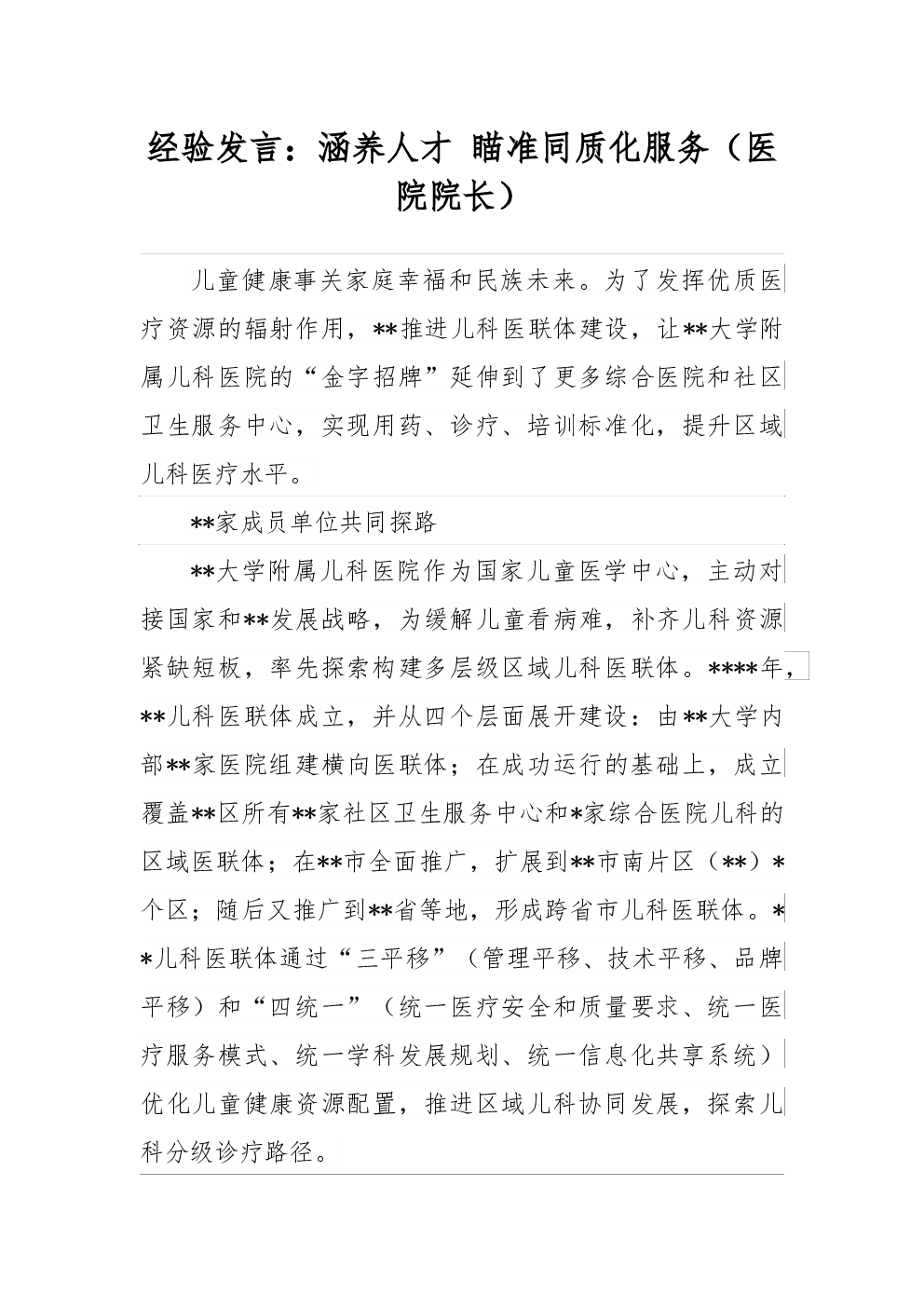 经验发言：涵养人才 瞄准同质化服务（医院院长）

儿童健康事关家庭幸福和民族未来。为了发挥优质医疗资源的辐射作用，**推进儿科医联体建设，让**大学附属儿科医院的“金字招牌”延伸到了更多综合医院和社区卫生服务中心，实现用药、诊疗、培训标准化，提升区域儿科医疗水平。

**家成员单位共同探路

**大学附属儿科医院作为国家儿童医学中心，主动对接国家和**发展战略，为缓解儿童看病难，补齐儿科资源紧缺短板，率先探索构建多层级区域儿科医联体。****年，**儿科医联体成立，并从四个层面展开建设：由**大学内部**家医院组建横向医联体；在成功运行的基础上，成立覆盖**区所有**家社区卫生服务中心和*家综合医院儿科的区域医联体；在**市全面推广，扩展到**市南片区（**）*个区；随后又推广到**省等地，形成跨省市儿科医联体。**儿科医联体通过“三平移”（管理平移、技术平移、品牌平移）和“四统一”（统一医疗安全和质量要求、统一医疗服务模式、统一学科发展规划、统一信息化共享系统）优化儿童健康资源配置，推进区域儿科协同发展，探索儿科分级诊疗路径。